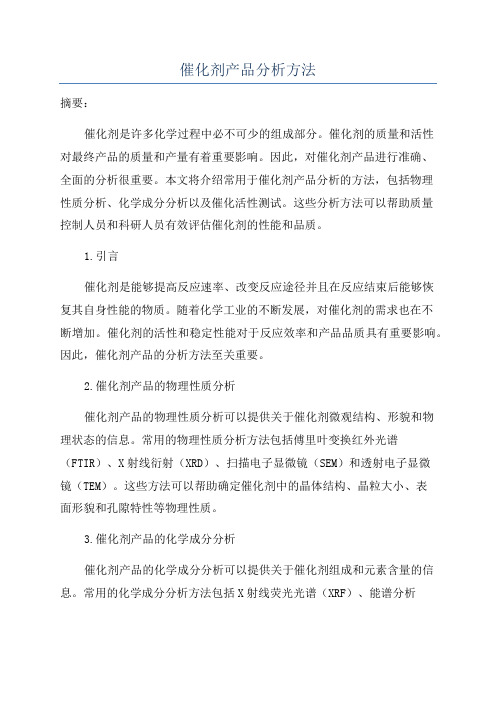 催化剂产品分析方法

摘要：

催化剂是许多化学过程中必不可少的组成部分。催化剂的质量和活性对最终产品的质量和产量有着重要影响。因此，对催化剂产品进行准确、全面的分析很重要。本文将介绍常用于催化剂产品分析的方法，包括物理性质分析、化学成分分析以及催化活性测试。这些分析方法可以帮助质量控制人员和科研人员有效评估催化剂的性能和品质。

1.引言

催化剂是能够提高反应速率、改变反应途径并且在反应结束后能够恢复其自身性能的物质。随着化学工业的不断发展，对催化剂的需求也在不断增加。催化剂的活性和稳定性能对于反应效率和产品品质具有重要影响。因此，催化剂产品的分析方法至关重要。

2.催化剂产品的物理性质分析

催化剂产品的物理性质分析可以提供关于催化剂微观结构、形貌和物理状态的信息。常用的物理性质分析方法包括傅里叶变换红外光谱（FTIR）、X射线衍射（XRD）、扫描电子显微镜（SEM）和透射电子显微镜（TEM）。这些方法可以帮助确定催化剂中的晶体结构、晶粒大小、表面形貌和孔隙特性等物理性质。

3.催化剂产品的化学成分分析

催化剂产品的化学成分分析可以提供关于催化剂组成和元素含量的信息。常用的化学成分分析方法包括X射线荧光光谱（XRF）、能谱分析